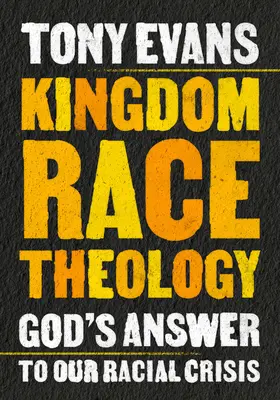 TONY EVANS

KINGDOM RACE THEOLOGY

GOD'S ANSWER

TO OUR RACIAL CRISIS